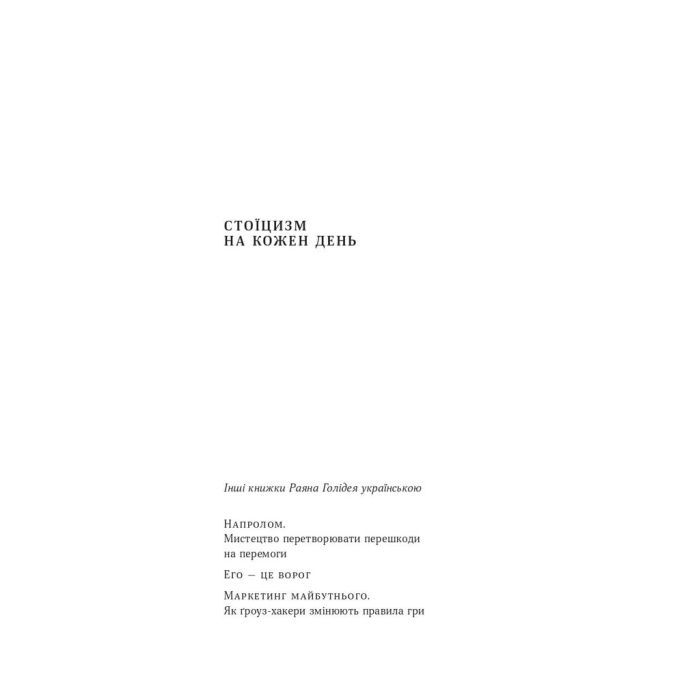 СТОЇЦИЗМ
НА КОЖЕН ДЕНЬ

Інші книжки Раяна Голідея українською

Напролом.
Мистецтво перетворювати перешкоди на перемоги

Его — це ворог

Маркетинг майбутнього.
Як ґроуз-хакери змінюють правила гри